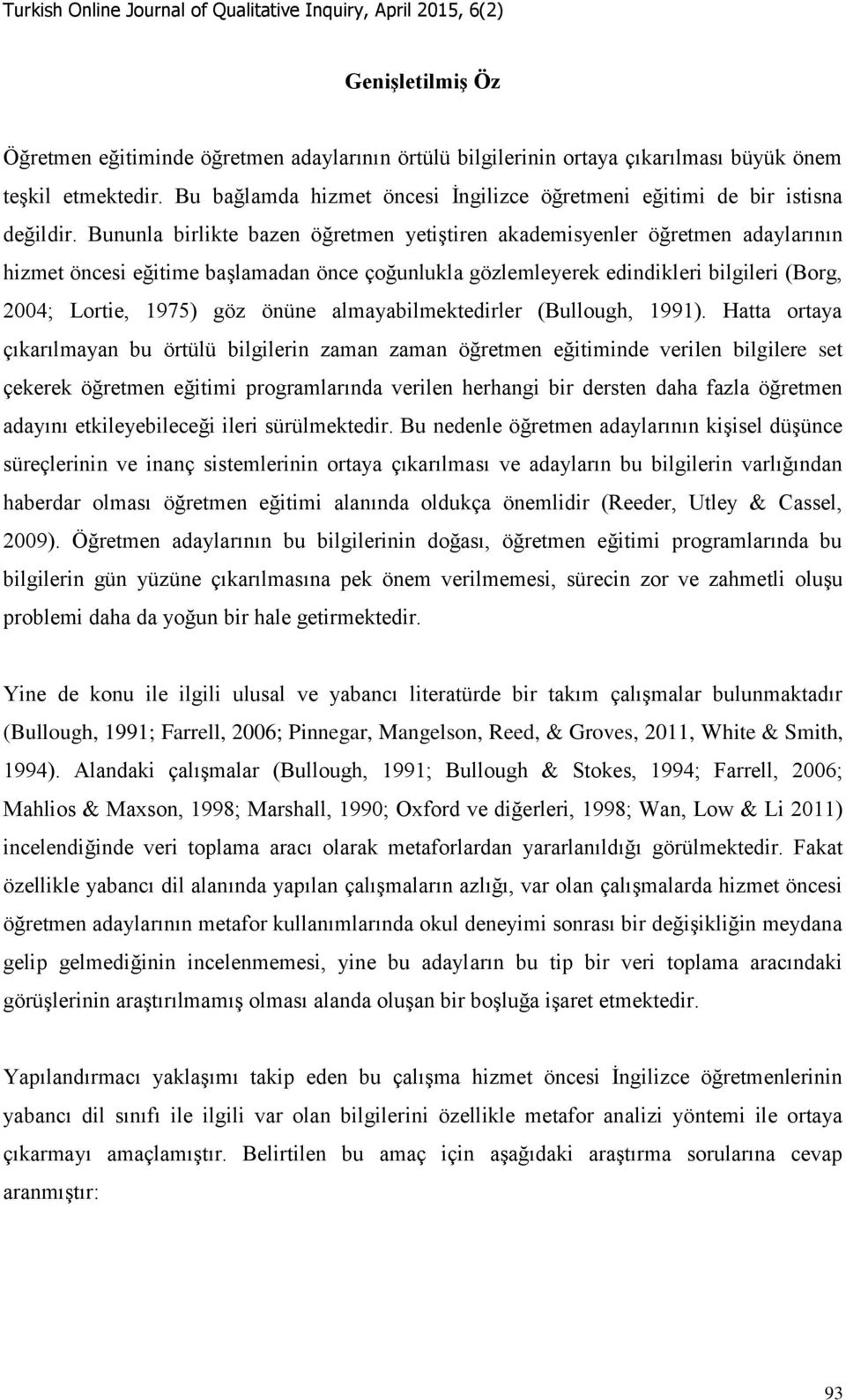 Turkish Online Journal of Qualitative Inquiry, April 2015, 6(2)

Genişletilmiş Öz

Öğretmen eğitiminde öğretmen adaylarının örtülü bilgilerinin ortaya çıkarılması büyük önem teşkil etmektedir. Bu bağlamda hizmet öncesi İngilizce öğretmeni eğitimi de bir istisna değildir. Bununla birlikte bazen öğretmen yetiştiren akademisyenler öğretmen adaylarının hizmet öncesi eğitime başlamadan önce çoğunlukla gözlemleyerek edindikleri bilgileri (Borg, 2004; Lortie, 1975) göz önüne almayabilmektedirler (Bullough, 1991). Hatta ortaya çıkarılmayan bu örtülü bilgilerin zaman zaman öğretmen eğitiminde verilen bilgilere set çekerek öğretmen eğitimi programlarında verilen herhangi bir dersten daha fazla öğretmen adayını etkileyebileceği ileri sürülmektedir. Bu nedenle öğretmen adaylarının kişisel düşünce süreçlerinin ve inanç sistemlerinin ortaya çıkarılması ve adayların bu bilgilerin varlığından haberdar olması öğretmen eğitimi alanında oldukça önemlidir (Reeder, Utley & Cassel, 2009). Öğretmen adaylarının bu bilgilerinin doğası, öğretmen eğitimi programlarında bu bilgilerin gün yüzüne çıkarılmasına pek önem verilmemesi, sürecin zor ve zahmetli oluşu problemi daha da yoğun bir hale getirmektedir.

Yine de konu ile ilgili ulusal ve yabancı literatürde bir takım çalışmalar bulunmaktadır (Bullough, 1991; Farrell, 2006; Pinnegar, Mangelson, Reed, & Groves, 2011, White & Smith, 1994). Alandaki çalışmalar (Bullough, 1991; Bullough & Stokes, 1994; Farrell, 2006; Mahlios & Maxson, 1998; Marshall, 1990; Oxford ve diğerleri, 1998; Wan, Low & Li 2011) incelendiğinde veri toplama aracı olarak metaforlardan yararlanıldığı görülmektedir. Fakat özellikle yabancı dil alanında yapılan çalışmaların azlığı, var olan çalışmalarda hizmet öncesi öğretmen adaylarının metafor kullanımlarında okul deneyimi sonrası bir değişikliğin meydana gelip gelmediğinin incelenmemesi, yine bu adayların bu tip bir veri toplama aracındaki görüşlerinin araştırılmamış olması alanda oluşan bir boşluğa işaret etmektedir.

Yapılandırmacı yaklaşımı takip eden bu çalışma hizmet öncesi İngilizce öğretmenlerinin yabancı dil sınıfı ile ilgili var olan bilgilerini özellikle metafor analizi yöntemi ile ortaya çıkarmayı amaçlamıştır. Belirtilen bu amaç için aşağıdaki araştırma sorularına cevap aranmıştır:

93